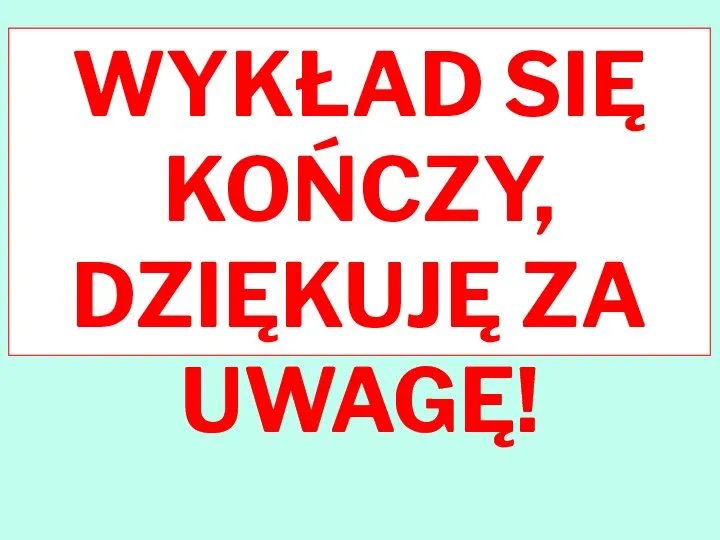 WYKŁAD SIĘ KOŃCZY, DZIĘKUJĘ ZA UWAGĘ!